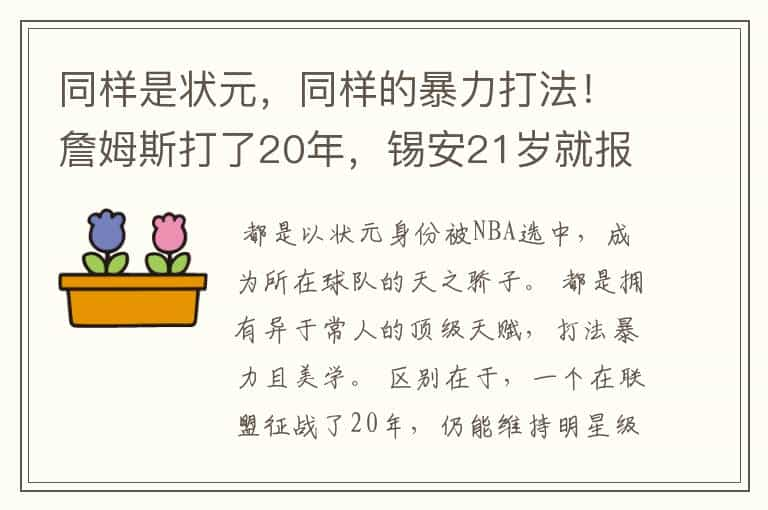 同样是状元，同样的暴力打法！詹姆斯打了20年，锡安21岁就报

都是以状元身份被NBA选中，成为所在球队的天之骄子。都是拥有异于常人的顶级天赋，打法暴力且美学。区别在于，一个在联盟征战了20年，仍能维持明星级